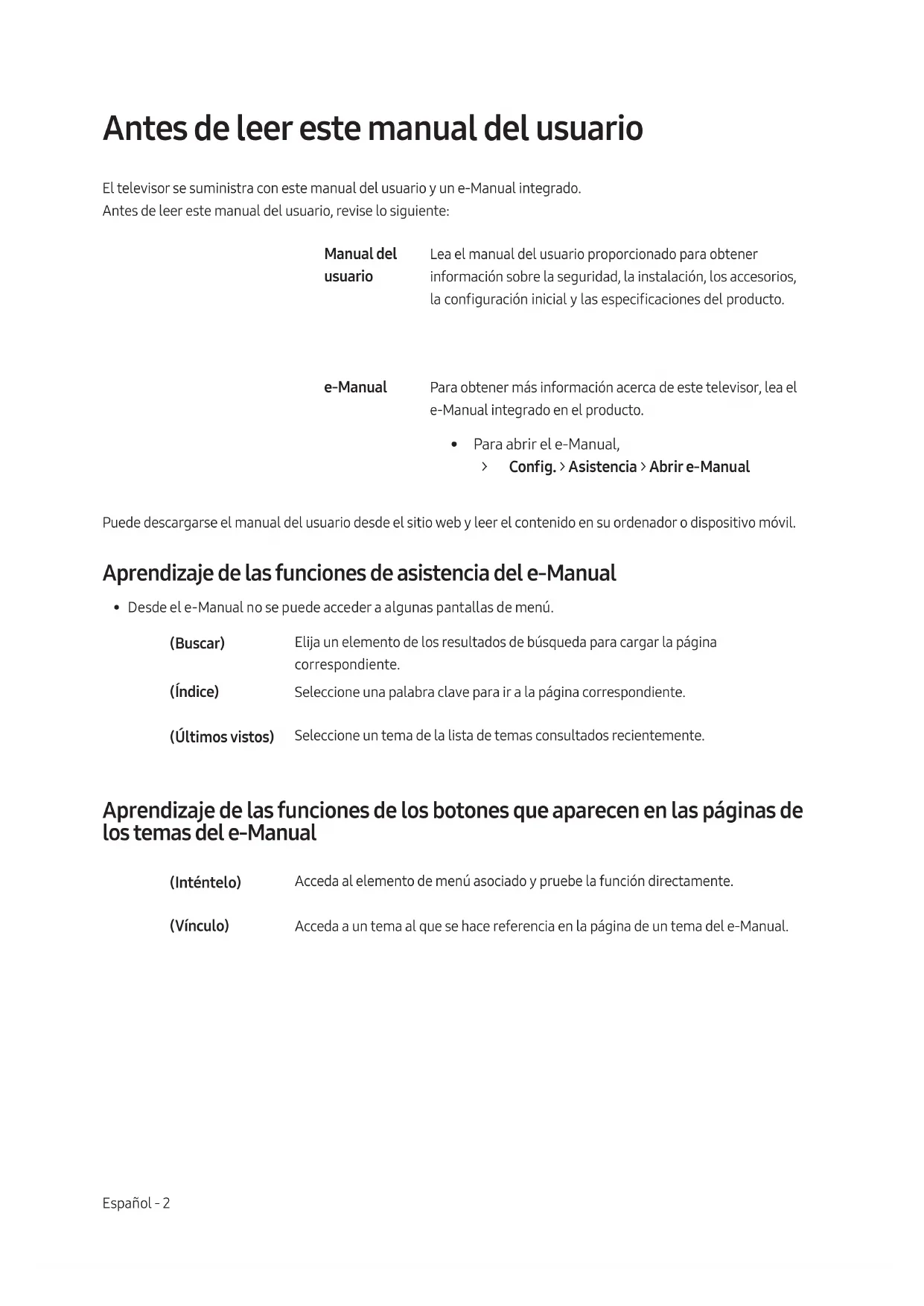 Antes de leer este manual del usuario

El televisor se suministra con este manual del usuario y un e-Manual integrado.
Antes de leer este manual del usuario, revise lo siguiente:

Manual del usuario
Lea el manual del usuario proporcionado para obtener información sobre la seguridad, la instalación, los accesorios, la configuración inicial y las especificaciones del producto.

e-Manual
Para obtener más información acerca de este televisor, lea el e-Manual integrado en el producto.

• Para abrir el e-Manual,
> Config. > Asistencia > Abrir e-Manual

Puede descargarse el manual del usuario desde el sitio web y leer el contenido en su ordenador o dispositivo móvil.

Aprendizaje de las funciones de asistencia del e-Manual

• Desde el e-Manual no se puede acceder a algunas pantallas de menú.

(Buscar) Elija un elemento de los resultados de búsqueda para cargar la página correspondiente.

(Índice) Seleccione una palabra clave para ir a la página correspondiente.

(Últimos vistos) Seleccione un tema de la lista de temas consultados recientemente.

Aprendizaje de las funciones de los botones que aparecen en las páginas de los temas del e-Manual

(Inténtelo) Acceda al elemento de menú asociado y pruebe la función directamente.

(Vínculo) Acceda a un tema al que se hace referencia en la página de un tema del e-Manual.

Español - 2